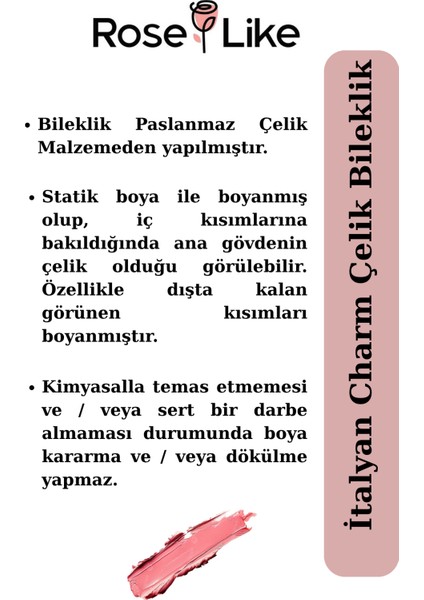 Rose Like

• Bileklik Paslanmaz Çelik Malzemeden yapılmıştır.

• Statik boya ile boyanmış olup, iç kısımlarına bakıldığında ana gövdenin çelik olduğu görülebilir. Özellikle dışta kalan görünen kısımları boyanmıştır.

• Kimyasalla temas etmemesi ve / veya sert bir darbe almaması durumunda boya kararma ve / veya dökülme yapmaz.

İtalyan Charm Çelik Bileklik